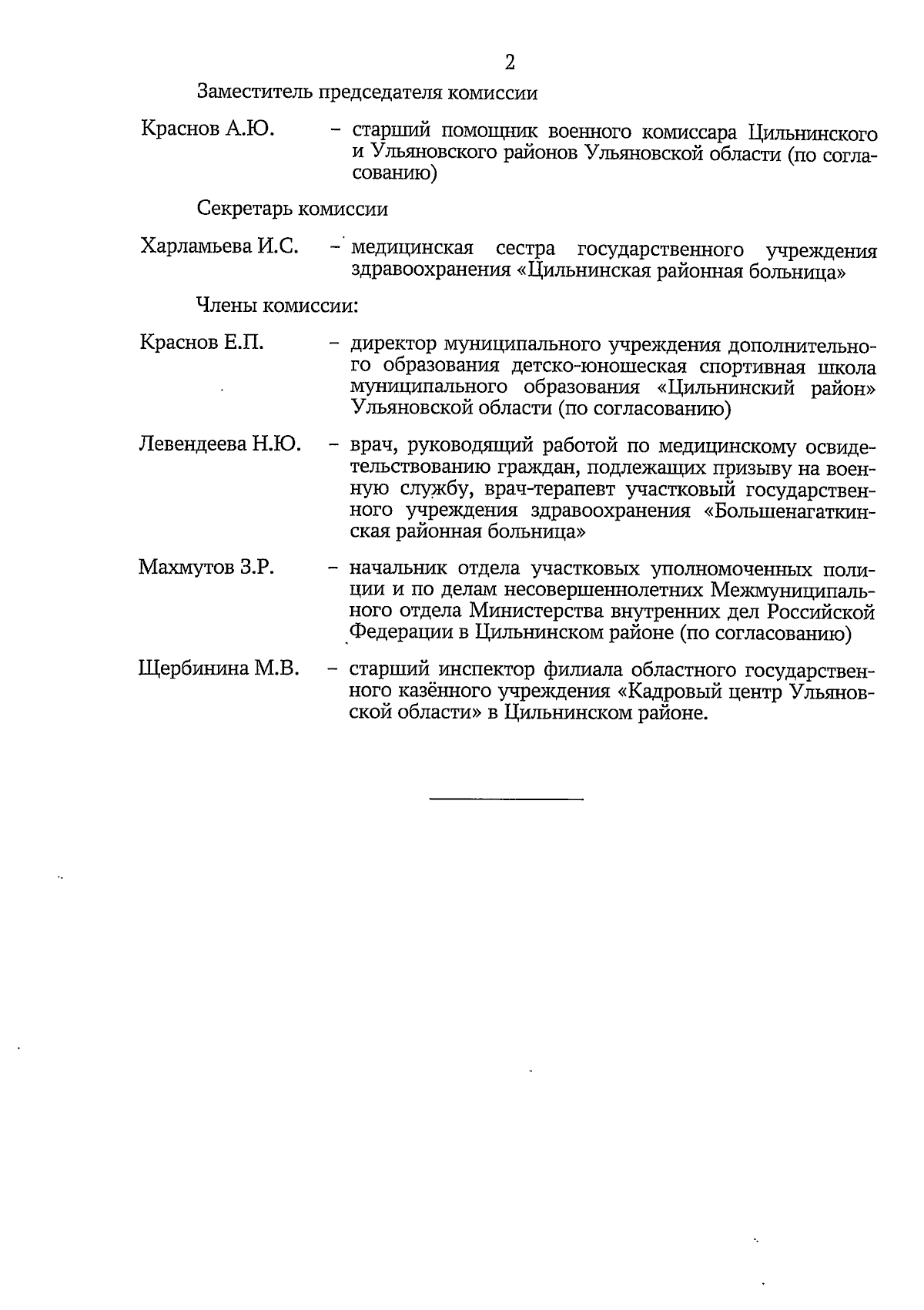 2

Заместитель председателя комиссии

Краснов А.Ю. – старший помощник военного комиссара Цильнинского и Ульяновского районов Ульяновской области (по согласованию)

Секретарь комиссии

Харламьева И.С. – медицинская сестра государственного учреждения здравоохранения «Цильнинская районная больница»

Члены комиссии:

Краснов Е.П. – директор муниципального учреждения дополнительного образования детско-юношеская спортивная школа муниципального образования «Цильнинский район» Ульяновской области (по согласованию)

Левендеева Н.Ю. – врач, руководящий работой по медицинскому освидетельствованию граждан, подлежащих призыву на военную службу, врач-терапевт участковый государственного учреждения здравоохранения «Большенагаткинская районная больница»

Махмутов З.Р. – начальник отдела участковых уполномоченных полиции и по делам несовершеннолетних Межмуниципального отдела Министерства внутренних дел Российской Федерации в Цильнинском районе (по согласованию)

Щербинина М.В. – старший инспектор филиала областного государственного казённого учреждения «Кадровый центр Ульяновской области» в Цильнинском районе.